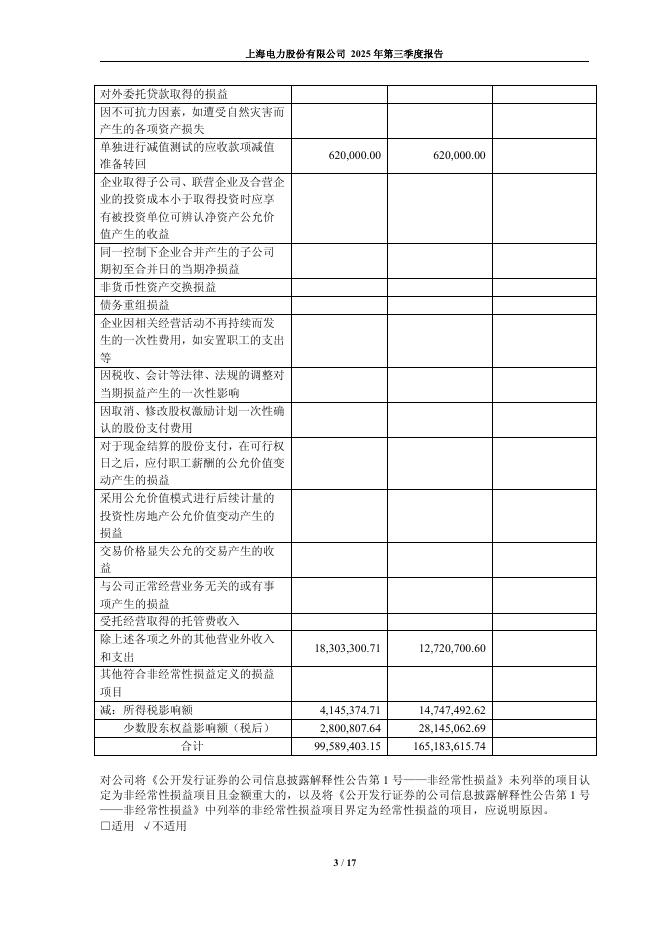 上海电力股份有限公司 2025 年第三季度报告

| | | | |
|---|---|---|---|
| 对外委托贷款取得的损益 | | | |
| 因不可抗力因素，如遭受自然灾害而产生的各项资产损失 | | | |
| 单独进行减值测试的应收款项减值准备转回 | 620,000.00 | 620,000.00 | |
| 企业取得子公司、联营企业及合营企业的投资成本小于取得投资时应享有被投资单位可辨认净资产公允价值产生的收益 | | | |
| 同一控制下企业合并产生的子公司期初至合并日的当期净损益 | | | |
| 非货币性资产交换损益 | | | |
| 债务重组损益 | | | |
| 企业因相关经营活动不再持续而发生的一次性费用，如安置职工的支出等 | | | |
| 因税收、会计等法律、法规的调整对当期损益产生的一次性影响 | | | |
| 因取消、修改股权激励计划一次性确认的股份支付费用 | | | |
| 对于现金结算的股份支付，在可行权日之后，应付职工薪酬的公允价值变动产生的损益 | | | |
| 采用公允价值模式进行后续计量的投资性房地产公允价值变动产生的损益 | | | |
| 交易价格显失公允的交易产生的收益 | | | |
| 与公司正常经营业务无关的或有事项产生的损益 | | | |
| 受托经营取得的托管费收入 | | | |
| 除上述各项之外的其他营业外收入和支出 | 18,303,300.71 | 12,720,700.60 | |
| 其他符合非经常性损益定义的损益项目 | | | |
| 减：所得税影响额 | 4,145,374.71 | 14,747,492.62 | |
| 少数股东权益影响额（税后） | 2,800,807.64 | 28,145,062.69 | |
| 合计 | 99,589,403.15 | 165,183,615.74 | |

对公司将《公开发行证券的公司信息披露解释性公告第 1 号——非经常性损益》未列举的项目认定为非经常性损益项目且金额重大的，以及将《公开发行证券的公司信息披露解释性公告第 1 号——非经常性损益》中列举的非经常性损益项目界定为经常性损益的项目，应说明原因。
□适用 √不适用

3 / 17